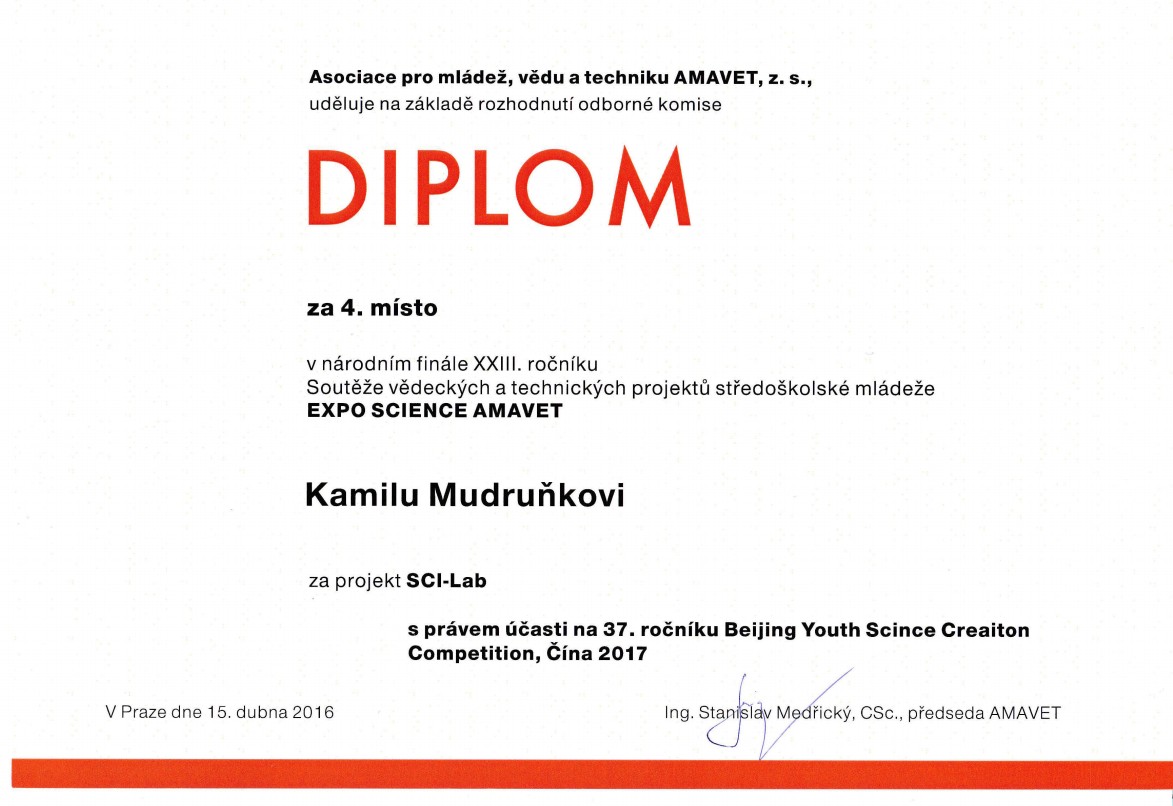 Asociace pro mládež, vědu a techniku AMAVET, z. s.,
uděluje na základě rozhodnutí odborné komise

DIPLOM

za 4. místo

v národním finále XXIII. ročníku
Soutěže vědeckých a technických projektů středoškolské mládeže
EXPO SCIENCE AMAVET

Kamilu Mudruňkovi

za projekt SCI-Lab

s právem účasti na 37. ročníku Beijing Youth Scince Creaiton Competition, Čína 2017

V Praze dne 15. dubna 2016

Ing. Stanislav Medřický, CSc., předseda AMAVET